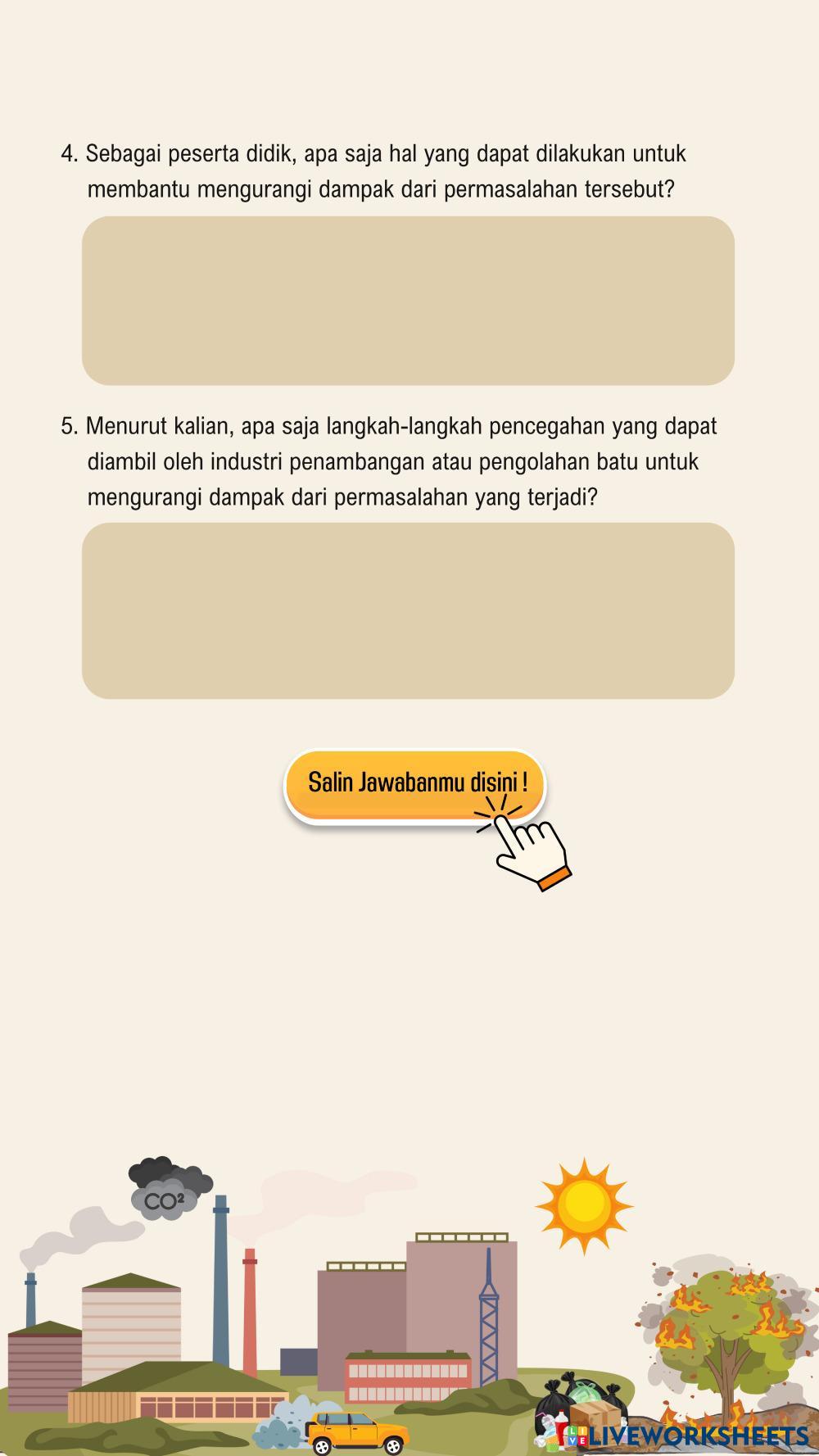 4. Sebagai peserta didik, apa saja hal yang dapat dilakukan untuk membantu mengurangi dampak dari permasalahan tersebut?

5. Menurut kalian, apa saja langkah-langkah pencegahan yang dapat diambil oleh industri penambangan atau pengolahan batu untuk mengurangi dampak dari permasalahan yang terjadi?

Salin Jawabanmu disini !

$CO^2$

LIVEWORKSHEETS